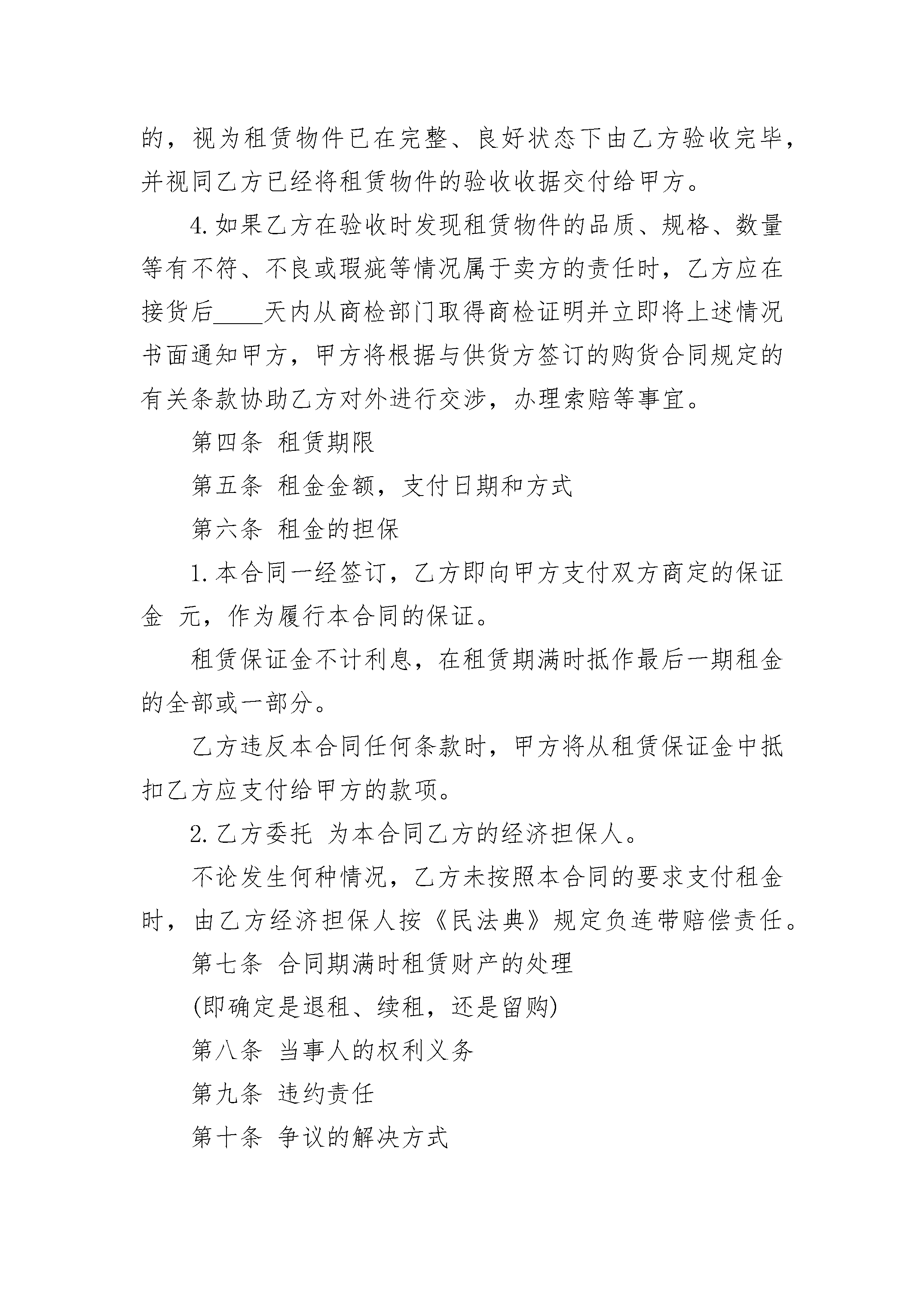 的，视为租赁物件已在完整、良好状态下由乙方验收完毕，并视同乙方已经将租赁物件的验收收据交付给甲方。

4.如果乙方在验收时发现租赁物件的品质、规格、数量等有不符、不良或瑕疵等情况属于卖方的责任时，乙方应在接货后____天内从商检部门取得商检证明并立即将上述情况书面通知甲方，甲方将根据与供货方签订的购货合同规定的有关条款协助乙方对外进行交涉，办理索赔等事宜。

第四条 租赁期限

第五条 租金金额，支付日期和方式

第六条 租金的担保

1.本合同一经签订，乙方即向甲方支付双方商定的保证金 元，作为履行本合同的保证。

租赁保证金不计利息，在租赁期满时抵作最后一期租金的全部或一部分。

乙方违反本合同任何条款时，甲方将从租赁保证金中抵扣乙方应支付给甲方的款项。

2.乙方委托 为本合同乙方的经济担保人。

不论发生何种情况，乙方未按照本合同的要求支付租金时，由乙方经济担保人按《民法典》规定负连带赔偿责任。

第七条 合同期满时租赁财产的处理

(即确定是退租、续租，还是留购)

第八条 当事人的权利义务

第九条 违约责任

第十条 争议的解决方式